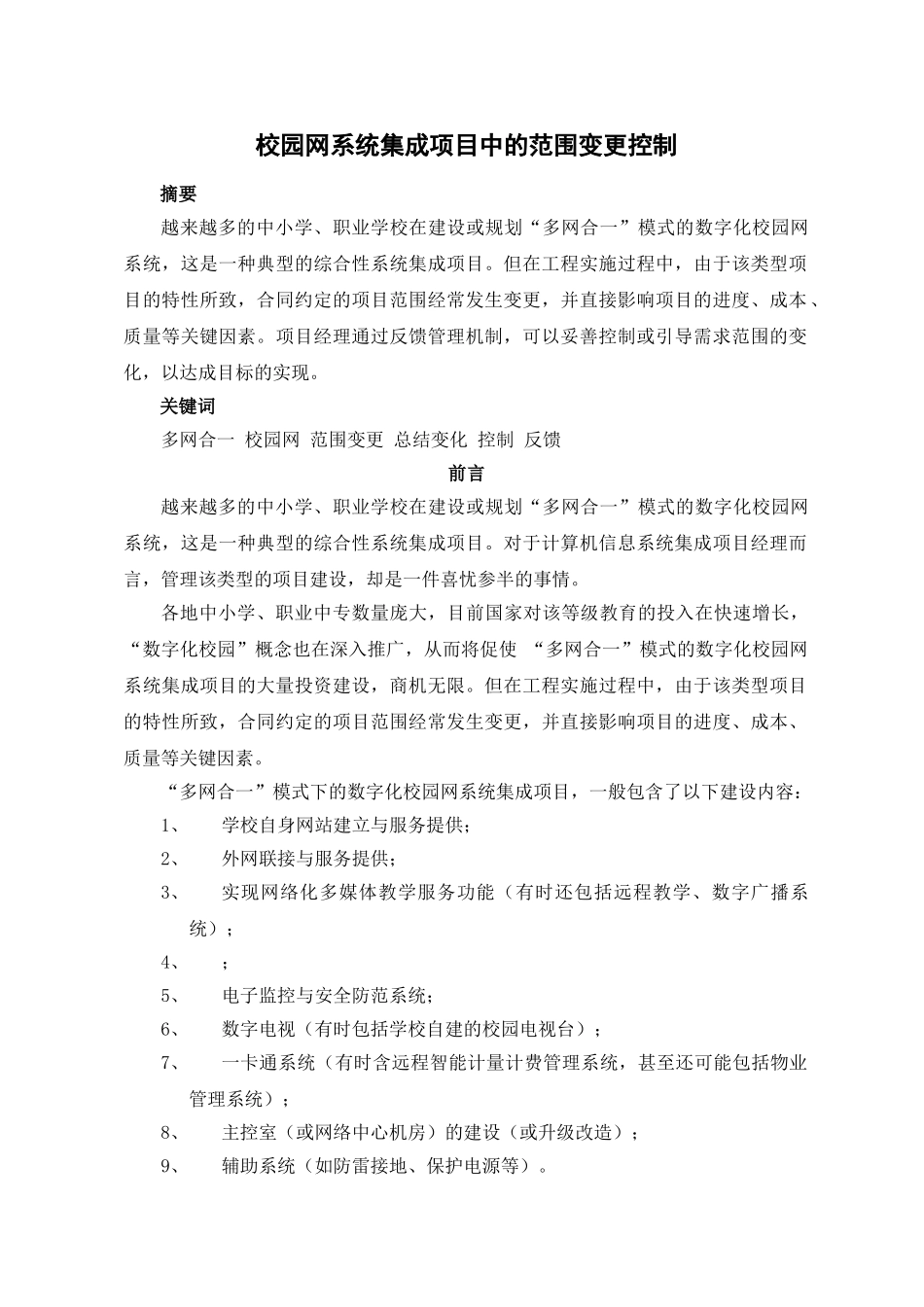 校园网系统集成项目中的范围变更控制

摘要

越来越多的中小学、职业学校在建设或规划“多网合一”模式的数字化校园网系统，这是一种典型的综合性系统集成项目。但在工程实施过程中，由于该类型项目的特性所致，合同约定的项目范围经常发生变更，并直接影响项目的进度、成本、质量等关键因素。项目经理通过反馈管理机制，可以妥善控制或引导需求范围的变化，以达成目标的实现。

关键词

多网合一 校园网 范围变更 总结变化 控制 反馈

前言

越来越多的中小学、职业学校在建设或规划“多网合一”模式的数字化校园网系统，这是一种典型的综合性系统集成项目。对于计算机信息系统集成项目经理而言，管理该类型的项目建设，却是一件喜忧参半的事情。

各地中小学、职业中专数量庞大，目前国家对该等级教育的投入在快速增长，“数字化校园”概念也在深入推广，从而将促使 “多网合一”模式的数字化校园网系统集成项目的大量投资建设，商机无限。但在工程实施过程中，由于该类型项目的特性所致，合同约定的项目范围经常发生变更，并直接影响项目的进度、成本、质量等关键因素。

“多网合一”模式下的数字化校园网系统集成项目，一般包含了以下建设内容：

1、 学校自身网站建立与服务提供；

2、 外网联接与服务提供；

3、 实现网络化多媒体教学服务功能（有时还包括远程教学、数字广播系统）；

4、 ；

5、 电子监控与安全防范系统；

6、 数字电视（有时包括学校自建的校园电视台）；

7、 一卡通系统（有时含远程智能计量计费管理系统，甚至还可能包括物业管理系统）；

8、 主控室（或网络中心机房）的建设（或升级改造）；

9、 辅助系统（如防雷接地、保护电源等）。